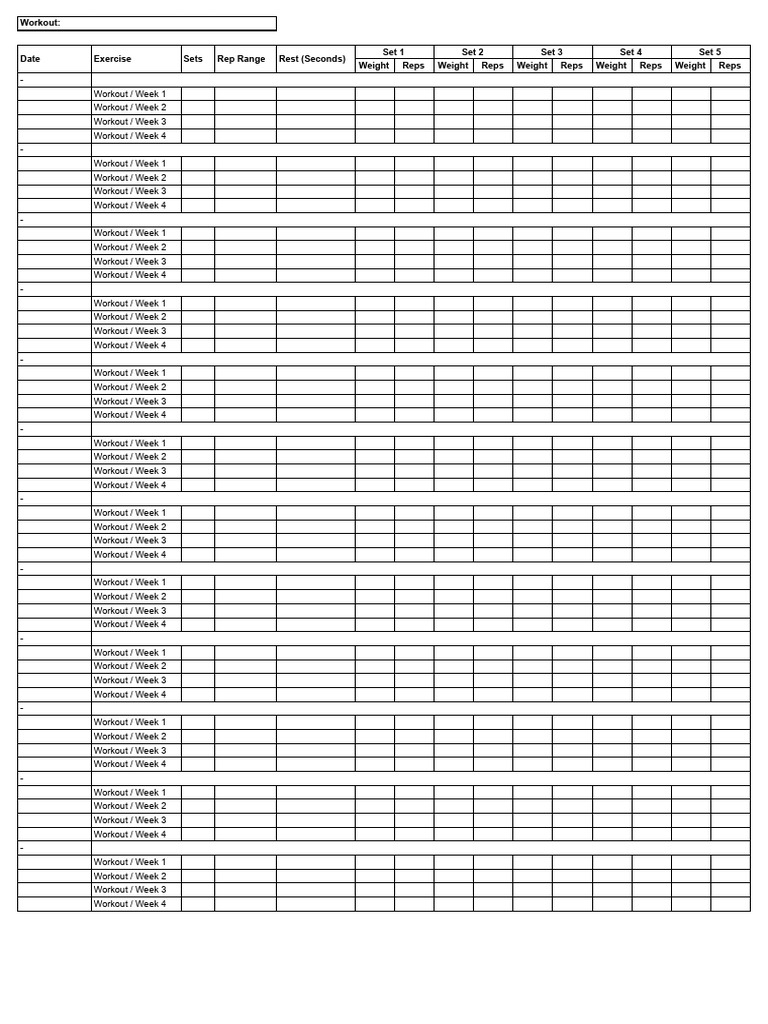 Workout:

| Date | Exercise | Sets | Rep Range | Rest (Seconds) | Set 1 Weight | Set 1 Reps | Set 2 Weight | Set 2 Reps | Set 3 Weight | Set 3 Reps | Set 4 Weight | Set 4 Reps | Set 5 Weight | Set 5 Reps |
|---|---|---|---|---|---|---|---|---|---|---|---|---|---|---|
| - | | | | | | | | | | | | | | |
| | Workout / Week 1 | | | | | | | | | | | | | |
| | Workout / Week 2 | | | | | | | | | | | | | |
| | Workout / Week 3 | | | | | | | | | | | | | |
| | Workout / Week 4 | | | | | | | | | | | | | |
| - | | | | | | | | | | | | | | |
| | Workout / Week 1 | | | | | | | | | | | | | |
| | Workout / Week 2 | | | | | | | | | | | | | |
| | Workout / Week 3 | | | | | | | | | | | | | |
| | Workout / Week 4 | | | | | | | | | | | | | |
| - | | | | | | | | | | | | | | |
| | Workout / Week 1 | | | | | | | | | | | | | |
| | Workout / Week 2 | | | | | | | | | | | | | |
| | Workout / Week 3 | | | | | | | | | | | | | |
| | Workout / Week 4 | | | | | | | | | | | | | |
| - | | | | | | | | | | | | | | |
| | Workout / Week 1 | | | | | | | | | | | | | |
| | Workout / Week 2 | | | | | | | | | | | | | |
| | Workout / Week 3 | | | | | | | | | | | | | |
| | Workout / Week 4 | | | | | | | | | | | | | |
| - | | | | | | | | | | | | | | |
| | Workout / Week 1 | | | | | | | | | | | | | |
| | Workout / Week 2 | | | | | | | | | | | | | |
| | Workout / Week 3 | | | | | | | | | | | | | |
| | Workout / Week 4 | | | | | | | | | | | | | |
| - | | | | | | | | | | | | | | |
| | Workout / Week 1 | | | | | | | | | | | | | |
| | Workout / Week 2 | | | | | | | | | | | | | |
| | Workout / Week 3 | | | | | | | | | | | | | |
| | Workout / Week 4 | | | | | | | | | | | | | |
| - | | | | | | | | | | | | | | |
| | Workout / Week 1 | | | | | | | | | | | | | |
| | Workout / Week 2 | | | | | | | | | | | | | |
| | Workout / Week 3 | | | | | | | | | | | | | |
| | Workout / Week 4 | | | | | | | | | | | | | |
| - | | | | | | | | | | | | | | |
| | Workout / Week 1 | | | | | | | | | | | | | |
| | Workout / Week 2 | | | | | | | | | | | | | |
| | Workout / Week 3 | | | | | | | | | | | | | |
| | Workout / Week 4 | | | | | | | | | | | | | |
| - | | | | | | | | | | | | | | |
| | Workout / Week 1 | | | | | | | | | | | | | |
| | Workout / Week 2 | | | | | | | | | | | | | |
| | Workout / Week 3 | | | | | | | | | | | | | |
| | Workout / Week 4 | | | | | | | | | | | | | |
| - | | | | | | | | | | | | | | |
| | Workout / Week 1 | | | | | | | | | | | | | |
| | Workout / Week 2 | | | | | | | | | | | | | |
| | Workout / Week 3 | | | | | | | | | | | | | |
| | Workout / Week 4 | | | | | | | | | | | | | |
| - | | | | | | | | | | | | | | |
| | Workout / Week 1 | | | | | | | | | | | | | |
| | Workout / Week 2 | | | | | | | | | | | | | |
| | Workout / Week 3 | | | | | | | | | | | | | |
| | Workout / Week 4 | | | | | | | | | | | | | |
| - | | | | | | | | | | | | | | |
| | Workout / Week 1 | | | | | | | | | | | | | |
| | Workout / Week 2 | | | | | | | | | | | | | |
| | Workout / Week 3 | | | | | | | | | | | | | |
| | Workout / Week 4 | | | | | | | | | | | | | |